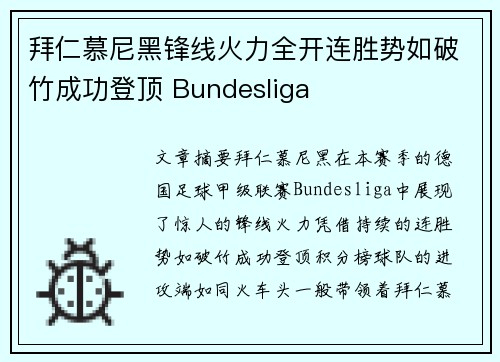 拜仁慕尼黑锋线火力全开连胜势如破竹成功登顶 Bundesliga

文章摘要拜仁慕尼黑在本赛季的德国足球甲级联赛Bundesliga中展现了惊人的锋线火力凭借持续的连胜势如破竹成功登顶积分榜球队的进攻端如同火车头一般带领着拜仁慕